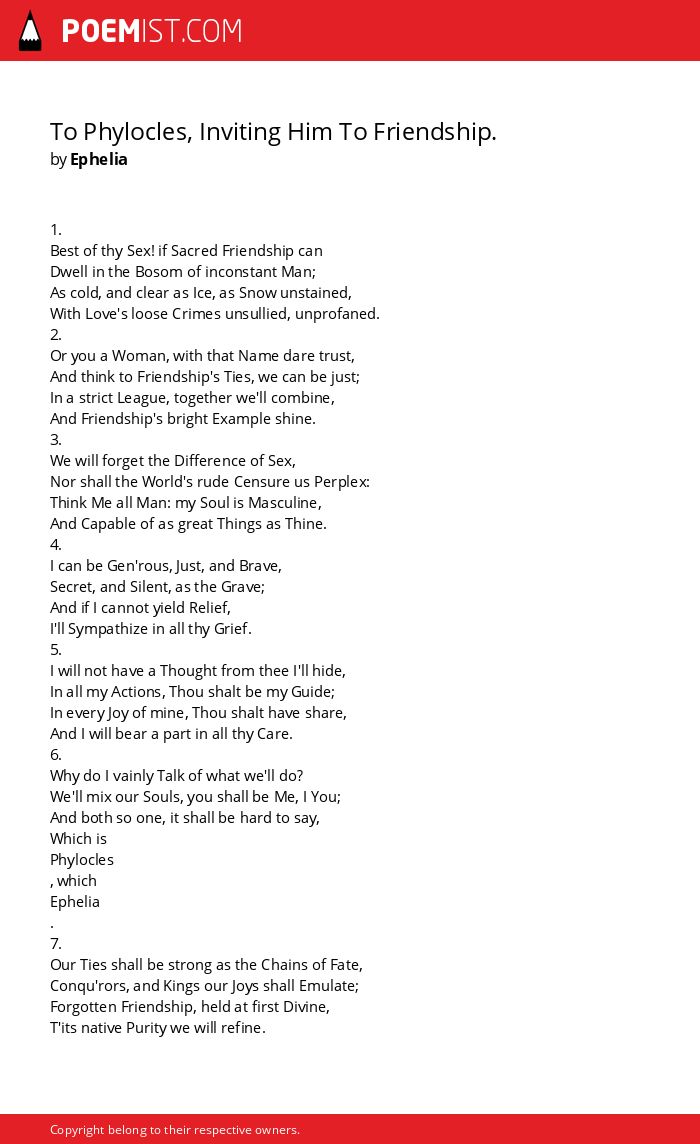 POEMIST.COM

To Phylocles, Inviting Him To Friendship.
by Ephelia

1.
Best of thy Sex! if Sacred Friendship can
Dwell in the Bosom of inconstant Man;
As cold, and clear as Ice, as Snow unstained,
With Love's loose Crimes unsullied, unprofaned.
2.
Or you a Woman, with that Name dare trust,
And think to Friendship's Ties, we can be just;
In a strict League, together we'll combine,
And Friendship's bright Example shine.
3.
We will forget the Difference of Sex,
Nor shall the World's rude Censure us Perplex:
Think Me all Man: my Soul is Masculine,
And Capable of as great Things as Thine.
4.
I can be Gen'rous, Just, and Brave,
Secret, and Silent, as the Grave;
And if I cannot yield Relief,
I'll Sympathize in all thy Grief.
5.
I will not have a Thought from thee I'll hide,
In all my Actions, Thou shalt be my Guide;
In every Joy of mine, Thou shalt have share,
And I will bear a part in all thy Care.
6.
Why do I vainly Talk of what we'll do?
We'll mix our Souls, you shall be Me, I You;
And both so one, it shall be hard to say,
Which is
Phylocles
, which
Ephelia
.
7.
Our Ties shall be strong as the Chains of Fate,
Conqu'rors, and Kings our Joys shall Emulate;
Forgotten Friendship, held at first Divine,
T'its native Purity we will refine.

Copyright belong to their respective owners.